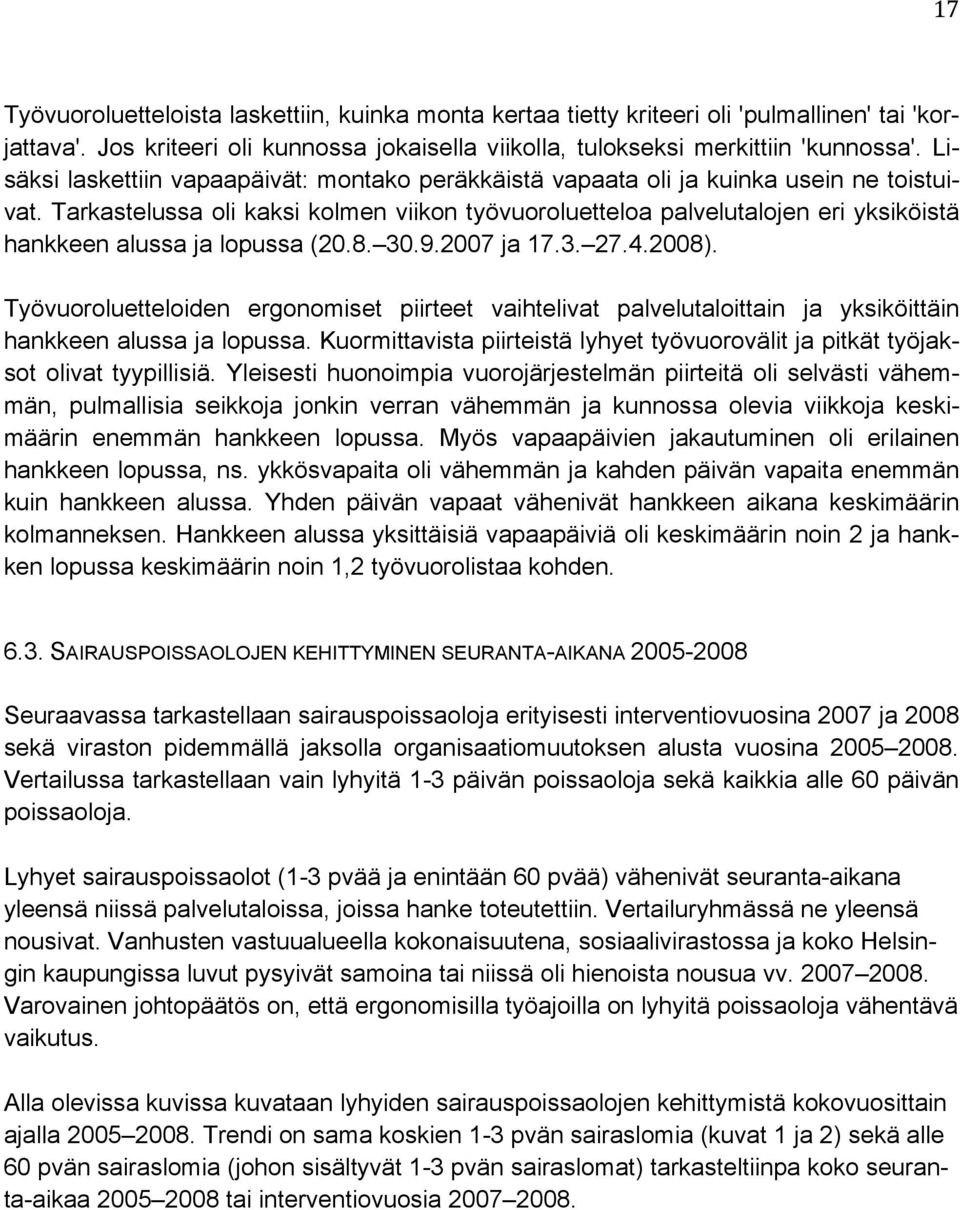 17

Työvuoroluetteloista laskettiin, kuinka monta kertaa tietty kriteeri oli 'pulmallinen' tai 'korjattava'. Jos kriteeri oli kunnossa jokaisella viikolla, tulokseksi merkittiin 'kunnossa'. Lisäksi laskettiin vapaapäivät: montako peräkkäistä vapaata oli ja kuinka usein ne toistuivat. Tarkastelussa oli kaksi kolmen viikon työvuoroluetteloa palvelutalojen eri yksiköistä hankkeen alussa ja lopussa (20.8.–30.9.2007 ja 17.3.–27.4.2008).

Työvuoroluetteloiden ergonomiset piirteet vaihtelivat palvelutaloittain ja yksiköittäin hankkeen alussa ja lopussa. Kuormittavista piirteistä lyhyet työvuorovälit ja pitkät työjaksot olivat tyypillisiä. Yleisesti huonoimpia vuorojärjestelmän piirteitä oli selvästi vähemmän, pulmallisia seikkoja jonkin verran vähemmän ja kunnossa olevia viikkoja keskimäärin enemmän hankkeen lopussa. Myös vapaapäivien jakautuminen oli erilainen hankkeen lopussa, ns. ykkösvapaita oli vähemmän ja kahden päivän vapaita enemmän kuin hankkeen alussa. Yhden päivän vapaat vähenivät hankkeen aikana keskimäärin kolmanneksen. Hankkeen alussa yksittäisiä vapaapäiviä oli keskimäärin noin 2 ja hankken lopussa keskimäärin noin 1,2 työvuorolistaa kohden.

6.3. SAIRAUSPOISSAOLOJEN KEHITTYMINEN SEURANTA-AIKANA 2005-2008

Seuraavassa tarkastellaan sairauspoissaoloja erityisesti interventiovuosina 2007 ja 2008 sekä viraston pidemmällä jaksolla organisaatiomuutoksen alusta vuosina 2005–2008. Vertailussa tarkastellaan vain lyhyitä 1-3 päivän poissaoloja sekä kaikkia alle 60 päivän poissaoloja.

Lyhyet sairauspoissaolot (1-3 pvää ja enintään 60 pvää) vähenivät seuranta-aikana yleensä niissä palvelutaloissa, joissa hanke toteutettiin. Vertailuryhmässä ne yleensä nousivat. Vanhusten vastuualueella kokonaisuutena, sosiaalivirastossa ja koko Helsingin kaupungissa luvut pysyivät samoina tai niissä oli hienoista nousua vv. 2007–2008. Varovainen johtopäätös on, että ergonomisilla työajoilla on lyhyitä poissaoloja vähentävä vaikutus.

Alla olevissa kuvissa kuvataan lyhyiden sairauspoissaolojen kehittymistä kokovuosittain ajalla 2005–2008. Trendi on sama koskien 1-3 pvän sairaslomia (kuvat 1 ja 2) sekä alle 60 pvän sairaslomia (johon sisältyvät 1-3 pvän sairaslomat) tarkasteltiinpa koko seuranta-aikaa 2005–2008 tai interventiovuosia 2007–2008.